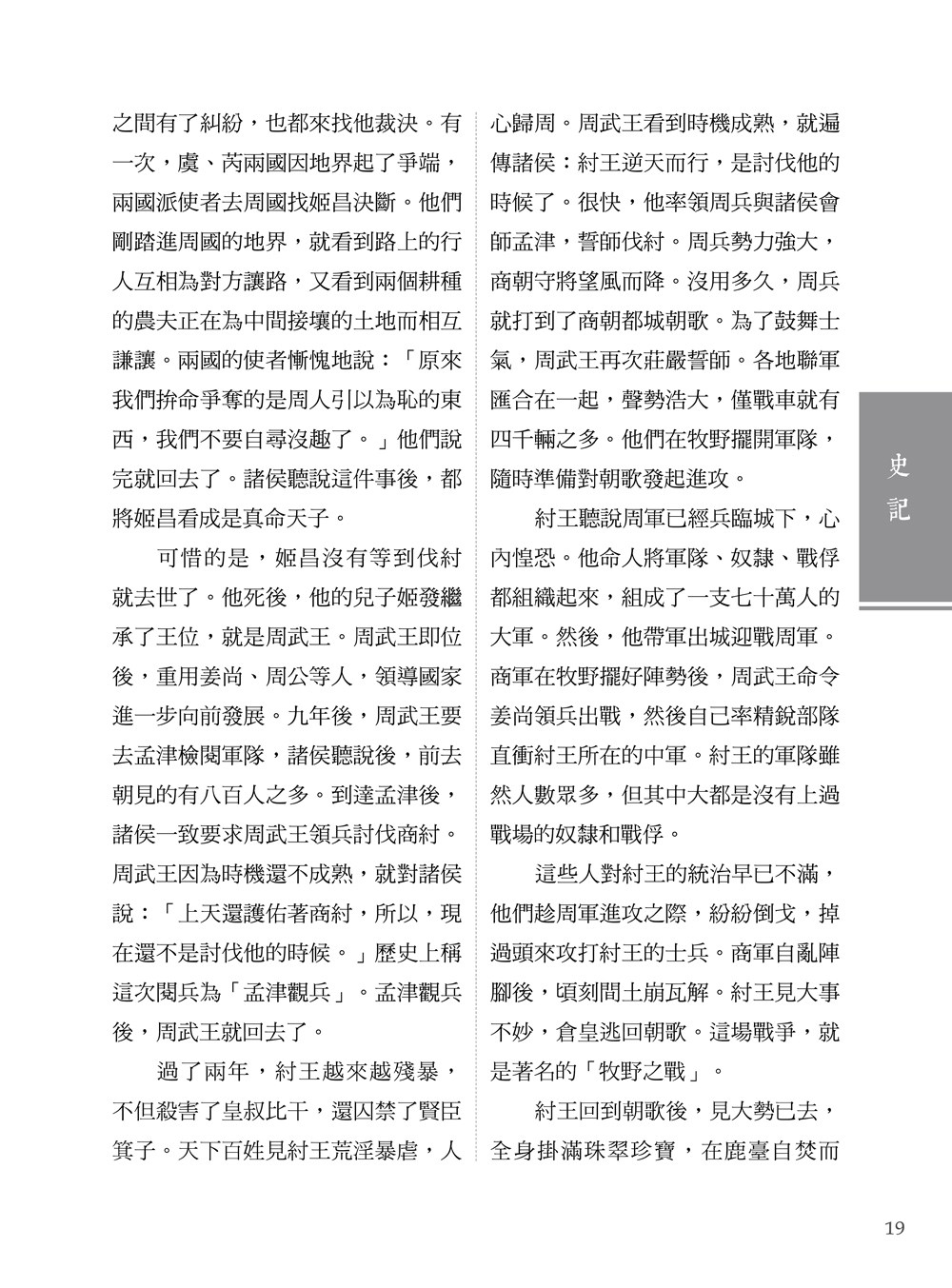 之間有了糾紛，也都來找他裁決。有一次，虞、芮兩國因地界起了爭端，兩國派使者去周國找姬昌決斷。他們剛踏進周國的地界，就看到路上的行人互相為對方讓路，又看到兩個耕種的農夫正在為中間接壤的土地而相互謙讓。兩國的使者慚愧地說：「原來我們拚命爭奪的是周人引以為恥的東西，我們不要自尋沒趣了。」他們說完就回去了。諸侯聽說這件事後，都將姬昌看成是真命天子。

可惜的是，姬昌沒有等到伐紂就去世了。他死後，他的兒子姬發繼承了王位，就是周武王。周武王即位後，重用姜尚、周公等人，領導國家進一步向前發展。九年後，周武王要去孟津檢閱軍隊，諸侯聽說後，前去朝見的有八百人之多。到達孟津後，諸侯一致要求周武王領兵討伐商紂。周武王因為時機還不成熟，就對諸侯說：「上天還護佑著商紂，所以，現在還不是討伐他的時候。」歷史上稱這次閱兵為「孟津觀兵」。孟津觀兵後，周武王就回去了。

過了兩年，紂王越來越殘暴，不但殺害了皇叔比干，還囚禁了賢臣箕子。天下百姓見紂王荒淫暴虐，人心歸周。周武王看到時機成熟，就遍傳諸侯：紂王逆天而行，是討伐他的時候了。很快，他率領周兵與諸侯會師孟津，誓師伐紂。周兵勢力強大，商朝守將望風而降。沒用多久，周兵就打到了商朝都城朝歌。為了鼓舞士氣，周武王再次莊嚴誓師。各地聯軍匯合在一起，聲勢浩大，僅戰車就有四千輛之多。他們在牧野擺開軍隊，隨時準備對朝歌發起進攻。

紂王聽說周軍已經兵臨城下，心內惶恐。他命人將軍隊、奴隸、戰俘都組織起來，組成了一支七十萬人的大軍。然後，他帶軍出城迎戰周軍。商軍在牧野擺好陣勢後，周武王命令姜尚領兵出戰，然後自己率精銳部隊直衝紂王所在的中軍。紂王的軍隊雖然人數眾多，但其中大都是沒有上過戰場的奴隸和戰俘。

這些人對紂王的統治早已不滿，他們趁周軍進攻之際，紛紛倒戈，掉過頭來攻打紂王的士兵。商軍自亂陣腳後，頃刻間土崩瓦解。紂王見大事不妙，倉皇逃回朝歌。這場戰爭，就是著名的「牧野之戰」。

紂王回到朝歌後，見大勢已去，全身掛滿珠翠珍寶，在鹿臺自焚而

史記

19